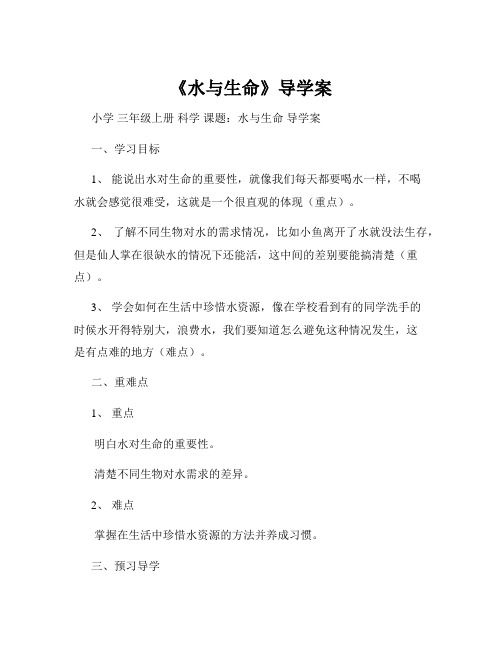 《水与生命》导学案

小学 三年级上册 科学 课题：水与生命 导学案

一、学习目标

1、 能说出水对生命的重要性，就像我们每天都要喝水一样，不喝水就会感觉很难受，这就是一个很直观的体现（重点）。

2、 了解不同生物对水的需求情况，比如小鱼离开了水就没法生存，但是仙人掌在很缺水的情况下还能活，这中间的差别要能搞清楚（重点）。

3、 学会如何在生活中珍惜水资源，像在学校看到有的同学洗手的时候水开得特别大，浪费水，我们要知道怎么避免这种情况发生，这是有点难的地方（难点）。

二、重难点

1、 重点

明白水对生命的重要性。

清楚不同生物对水需求的差异。

2、 难点

掌握在生活中珍惜水资源的方法并养成习惯。

三、预习导学